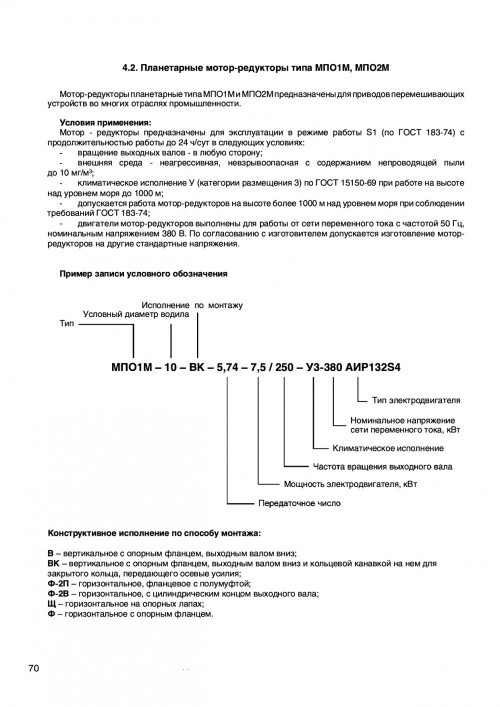 4.2. Планетарные мотор-редукторы типа МПО1М, МПО2М

Мотор-редукторы планетарные типа МПО1М и МПО2М предназначены для приводов перемешивающих устройств во многих отраслях промышленности.

Условия применения:
Мотор - редукторы предназначены для эксплуатации в режиме работы S1 (по ГОСТ 183-74) с продолжительностью работы до 24 ч/сут в следующих условиях:
- вращение выходных валов - в любую сторону;
- внешняя среда - неагрессивная, невзрывоопасная с содержанием непроводящей пыли до 10 мг/м³;
- климатическое исполнение У (категории размещения 3) по ГОСТ 15150-69 при работе на высоте над уровнем моря до 1000 м;
- допускается работа мотор-редукторов на высоте более 1000 м над уровнем моря при соблюдении требований ГОСТ 183-74;
- двигатели мотор-редукторов выполнены для работы от сети переменного тока с частотой 50 Гц, номинальным напряжением 380 В. По согласованию с изготовителем допускается изготовление мотор-редукторов на другие стандартные напряжения.

Пример записи условного обозначения

Исполнение по монтажу
Условный диаметр водила
Тип

МПО1М – 10 – ВК – 5,74 – 7,5 / 250 – У3-380 АИР132S4

Тип электродвигателя
Номинальное напряжение сети переменного тока, кВт
Климатическое исполнение
Частота вращения выходного вала
Мощность электродвигателя, кВт
Передаточное число

Конструктивное исполнение по способу монтажа:

В – вертикальное с опорным фланцем, выходным валом вниз;
ВК – вертикальное с опорным фланцем, выходным валом вниз и кольцевой канавкой на нем для закрытого кольца, передающего осевые усилия;
Ф-2П – горизонтальное, фланцевое с полумуфтой;
Ф-2В – горизонтальное, с цилиндрическим концом выходного вала;
Щ – горизонтальное на опорных лапах;
Ф – горизонтальное с опорным фланцем.

70